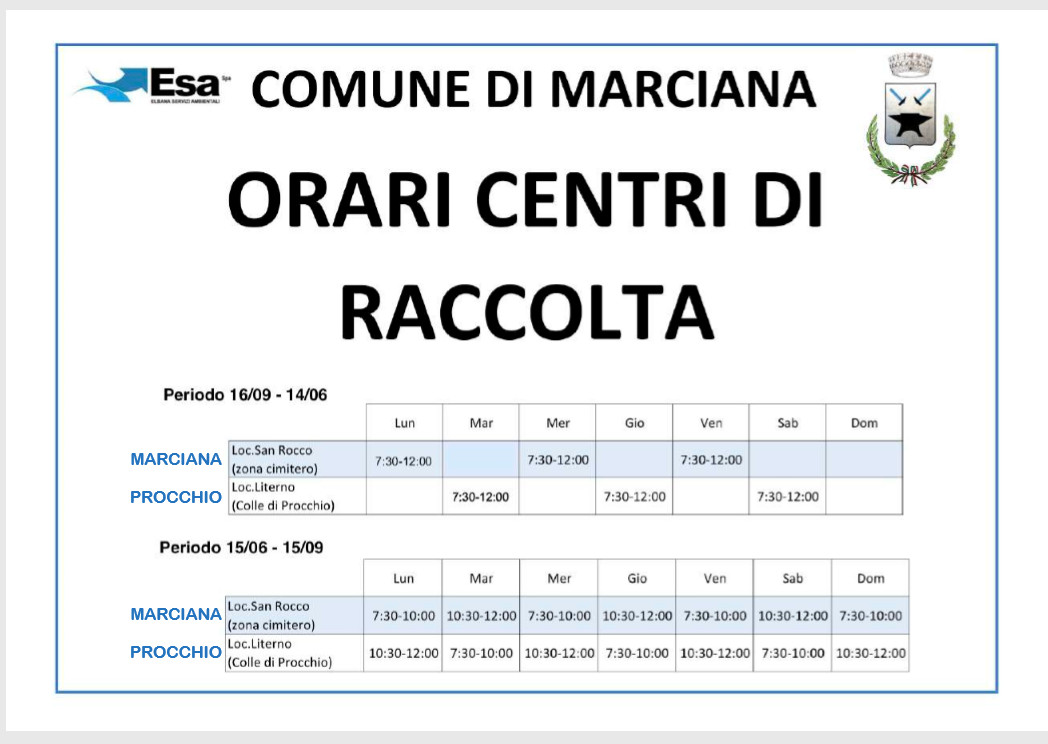 Esa Spa
ELBANA SERVIZI AMBIENTALI

COMUNE DI MARCIANA

ORARI CENTRI DI RACCOLTA

Periodo 16/09 - 14/06

| | | Lun | Mar | Mer | Gio | Ven | Sab | Dom |
|---|---|---|---|---|---|---|---|---|
| MARCIANA | Loc.San Rocco (zona cimitero) | 7:30-12:00 | | 7:30-12:00 | | 7:30-12:00 | | |
| PROCCHIO | Loc.Literno (Colle di Procchio) | | 7:30-12:00 | | 7:30-12:00 | | 7:30-12:00 | |

Periodo 15/06 - 15/09

| | | Lun | Mar | Mer | Gio | Ven | Sab | Dom |
|---|---|---|---|---|---|---|---|---|
| MARCIANA | Loc.San Rocco (zona cimitero) | 7:30-10:00 | 10:30-12:00 | 7:30-10:00 | 10:30-12:00 | 7:30-10:00 | 10:30-12:00 | 7:30-10:00 |
| PROCCHIO | Loc.Literno (Colle di Procchio) | 10:30-12:00 | 7:30-10:00 | 10:30-12:00 | 7:30-10:00 | 10:30-12:00 | 7:30-10:00 | 10:30-12:00 |